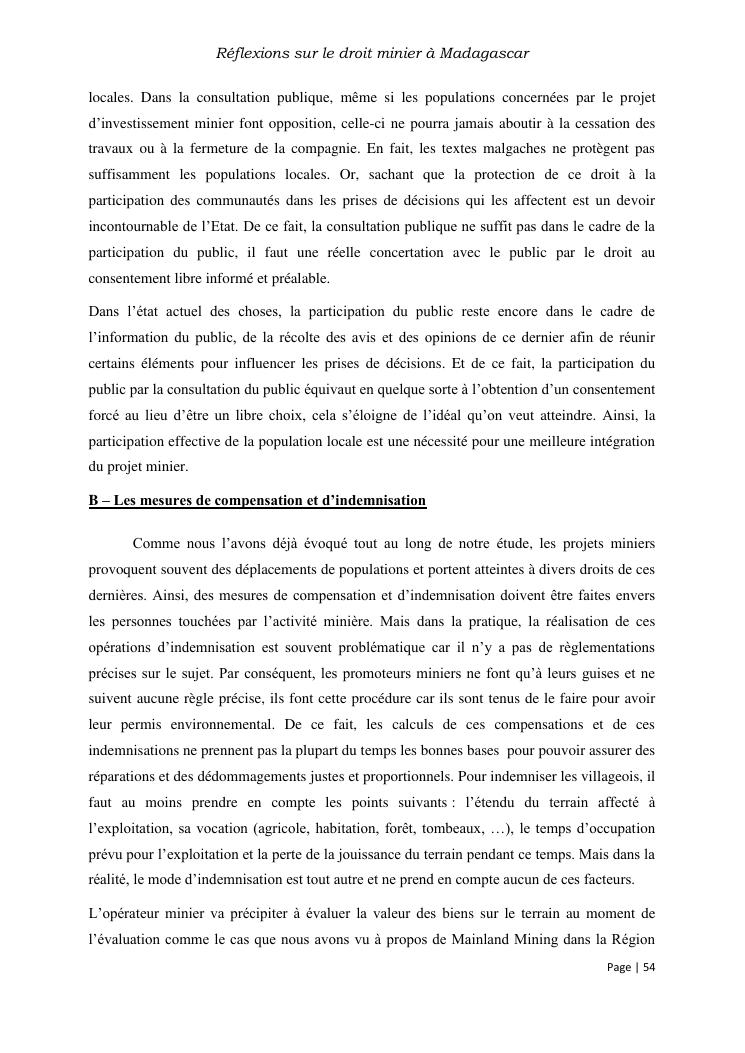 Réflexions sur le droit minier à Madagascar

locales. Dans la consultation publique, même si les populations concernées par le projet d'investissement minier font opposition, celle-ci ne pourra jamais aboutir à la cessation des travaux ou à la fermeture de la compagnie. En fait, les textes malgaches ne protègent pas suffisamment les populations locales. Or, sachant que la protection de ce droit à la participation des communautés dans les prises de décisions qui les affectent est un devoir incontournable de l'Etat. De ce fait, la consultation publique ne suffit pas dans le cadre de la participation du public, il faut une réelle concertation avec le public par le droit au consentement libre informé et préalable.

Dans l'état actuel des choses, la participation du public reste encore dans le cadre de l'information du public, de la récolte des avis et des opinions de ce dernier afin de réunir certains éléments pour influencer les prises de décisions. Et de ce fait, la participation du public par la consultation du public équivaut en quelque sorte à l'obtention d'un consentement forcé au lieu d'être un libre choix, cela s'éloigne de l'idéal qu'on veut atteindre. Ainsi, la participation effective de la population locale est une nécessité pour une meilleure intégration du projet minier.

B – Les mesures de compensation et d'indemnisation

Comme nous l'avons déjà évoqué tout au long de notre étude, les projets miniers provoquent souvent des déplacements de populations et portent atteintes à divers droits de ces dernières. Ainsi, des mesures de compensation et d'indemnisation doivent être faites envers les personnes touchées par l'activité minière. Mais dans la pratique, la réalisation de ces opérations d'indemnisation est souvent problématique car il n'y a pas de règlementations précises sur le sujet. Par conséquent, les promoteurs miniers ne font qu'à leurs guises et ne suivent aucune règle précise, ils font cette procédure car ils sont tenus de le faire pour avoir leur permis environnemental. De ce fait, les calculs de ces compensations et de ces indemnisations ne prennent pas la plupart du temps les bonnes bases pour pouvoir assurer des réparations et des dédommagements justes et proportionnels. Pour indemniser les villageois, il faut au moins prendre en compte les points suivants : l'étendu du terrain affecté à l'exploitation, sa vocation (agricole, habitation, forêt, tombeaux, …), le temps d'occupation prévu pour l'exploitation et la perte de la jouissance du terrain pendant ce temps. Mais dans la réalité, le mode d'indemnisation est tout autre et ne prend en compte aucun de ces facteurs.

L'opérateur minier va précipiter à évaluer la valeur des biens sur le terrain au moment de l'évaluation comme le cas que nous avons vu à propos de Mainland Mining dans la Région

Page | 54